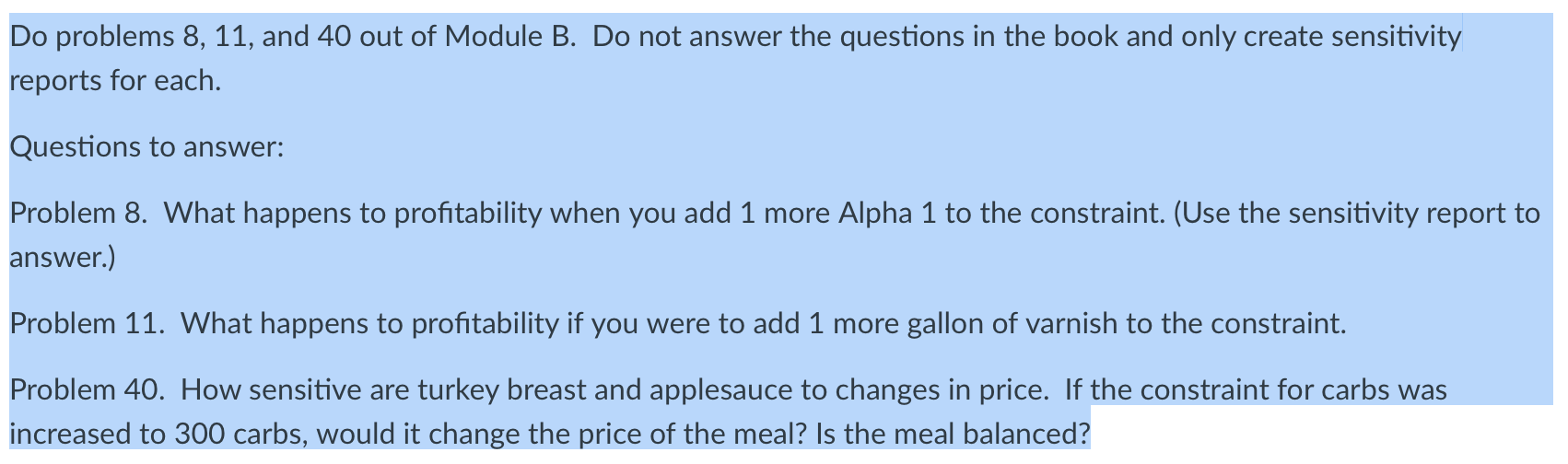 Do problems 8, 11, and 40 out of Module B.  Do not answer the questions in the book and only create sensitivity reports for each.

Questions to answer:

Problem 8.  What happens to profitability when you add 1 more Alpha 1 to the constraint. (Use the sensitivity report to answer.)

Problem 11.  What happens to profitability if you were to add 1 more gallon of varnish to the constraint.

Problem 40.  How sensitive are turkey breast and applesauce to changes in price.  If the constraint for carbs was increased to 300 carbs, would it change the price of the meal? Is the meal balanced?